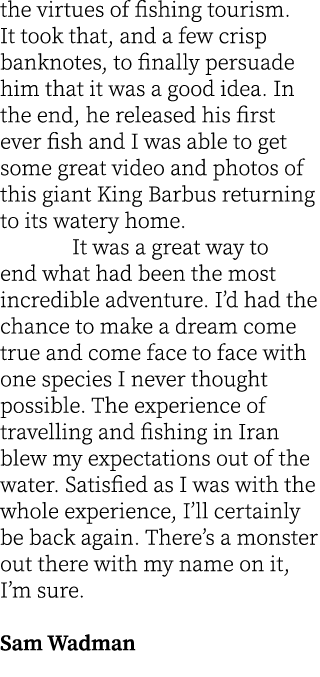 the virtues of fishing tourism. It took that, and a few crisp banknotes, to finally persuade him that it was a good idea. In the end, he released his first ever fish and I was able to get some great video and photos of this giant King Barbus returning to its watery home.

It was a great way to end what had been the most incredible adventure. I'd had the chance to make a dream come true and come face to face with one species I never thought possible. The experience of travelling and fishing in Iran blew my expectations out of the water. Satisfied as I was with the whole experience, I'll certainly be back again. There's a monster out there with my name on it, I'm sure.

Sam Wadman